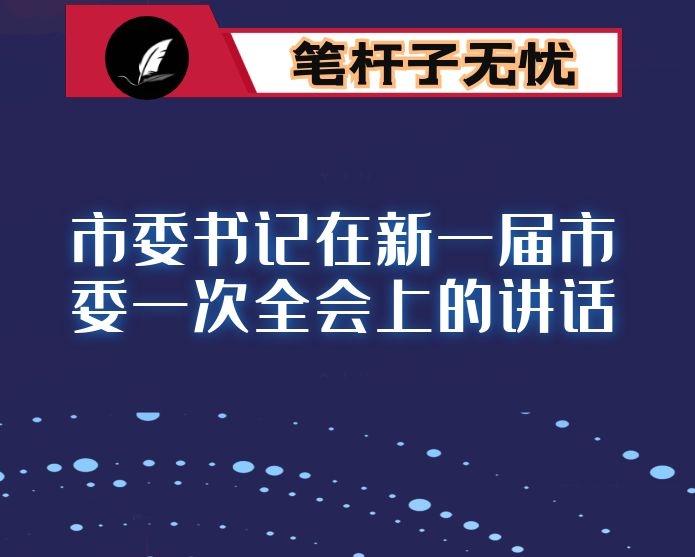 笔杆子无忧

市委书记在新一届市委一次全会上的讲话